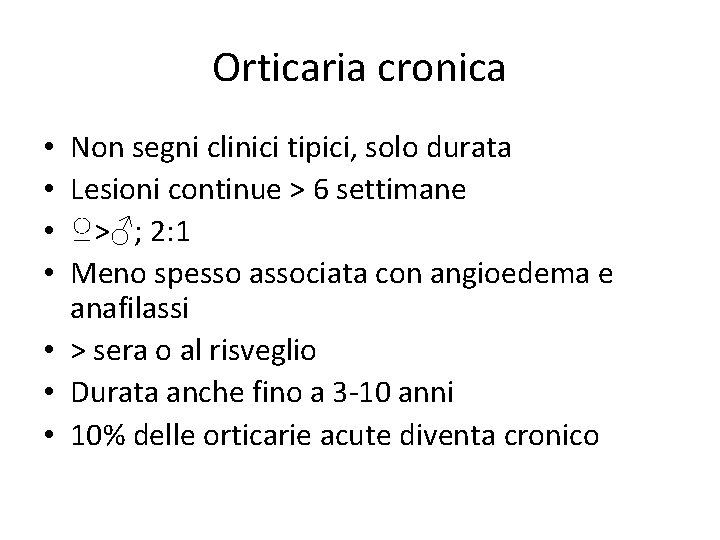 Orticaria cronica

• Non segni clinici tipici, solo durata
• Lesioni continue > 6 settimane
• ♀>♂; 2:1
• Meno spesso associata con angioedema e anafilassi
• > sera o al risveglio
• Durata anche fino a 3-10 anni
• 10% delle orticarie acute diventa cronico